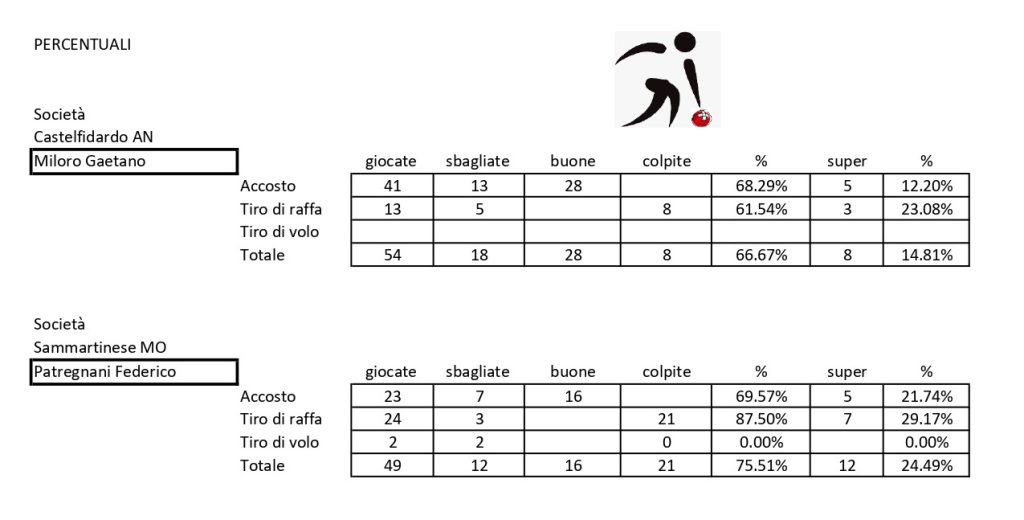 PERCENTUALI

Società
Castelfidardo AN
Miloro Gaetano

| | giocate | sbagliate | buone | colpite | % | super | % |
|---|---|---|---|---|---|---|---|
| Accosto | 41 | 13 | 28 | | 68.29% | 5 | 12.20% |
| Tiro di raffa | 13 | 5 | | 8 | 61.54% | 3 | 23.08% |
| Tiro di volo | | | | | | | |
| Totale | 54 | 18 | 28 | 8 | 66.67% | 8 | 14.81% |

Società
Sammartinese MO
Patregnani Federico

| | giocate | sbagliate | buone | colpite | % | super | % |
|---|---|---|---|---|---|---|---|
| Accosto | 23 | 7 | 16 | | 69.57% | 5 | 21.74% |
| Tiro di raffa | 24 | 3 | | 21 | 87.50% | 7 | 29.17% |
| Tiro di volo | 2 | 2 | | 0 | 0.00% | | 0.00% |
| Totale | 49 | 12 | 16 | 21 | 75.51% | 12 | 24.49% |